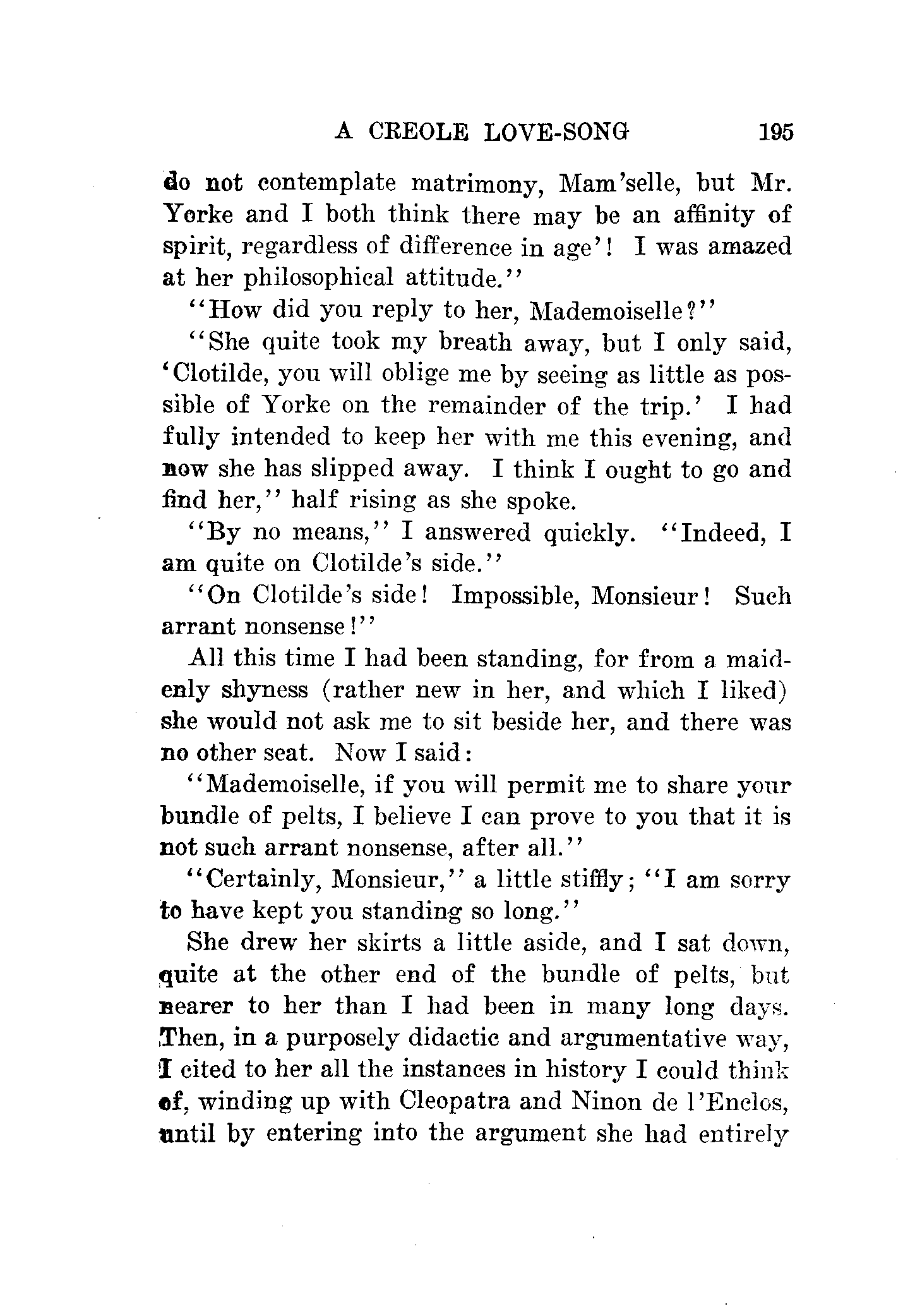 A CREOLE LOVE-SONG 195

do not contemplate matrimony, Mam'selle, but Mr. Yorke and I both think there may be an affinity of spirit, regardless of difference in age'! I was amazed at her philosophical attitude."

"How did you reply to her, Mademoiselle?"

"She quite took my breath away, but I only said, 'Clotilde, you will oblige me by seeing as little as possible of Yorke on the remainder of the trip.' I had fully intended to keep her with me this evening, and now she has slipped away. I think I ought to go and find her," half rising as she spoke.

"By no means," I answered quickly. "Indeed, I am quite on Clotilde's side."

"On Clotilde's side! Impossible, Monsieur! Such arrant nonsense!"

All this time I had been standing, for from a maidenly shyness (rather new in her, and which I liked) she would not ask me to sit beside her, and there was no other seat. Now I said:

"Mademoiselle, if you will permit me to share your bundle of pelts, I believe I can prove to you that it is not such arrant nonsense, after all."

"Certainly, Monsieur," a little stiffly; "I am sorry to have kept you standing so long."

She drew her skirts a little aside, and I sat down, quite at the other end of the bundle of pelts, but nearer to her than I had been in many long days. Then, in a purposely didactic and argumentative way, I cited to her all the instances in history I could think of, winding up with Cleopatra and Ninon de l'Enclos, until by entering into the argument she had entirely